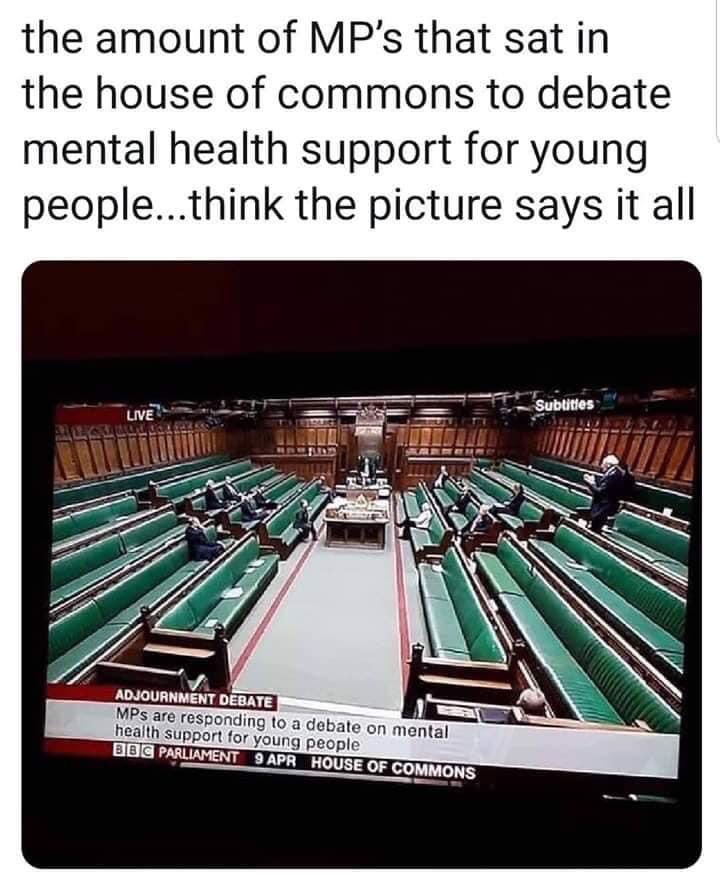 the amount of MP's that sat in the house of commons to debate mental health support for young people...think the picture says it all

LIVE

Subtitles

ADJOURNMENT DEBATE
MPs are responding to a debate on mental health support for young people
BBC PARLIAMENT 9 APR HOUSE OF COMMONS